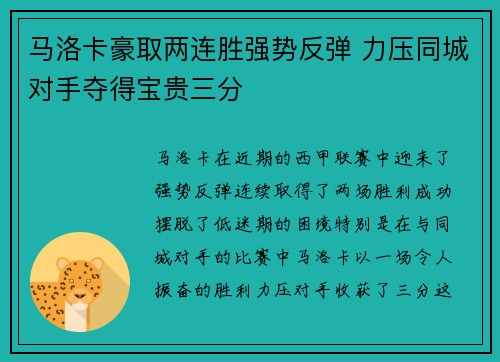 马洛卡豪取两连胜强势反弹 力压同城对手夺得宝贵三分

马洛卡在近期的西甲联赛中迎来了强势反弹连续取得了两场胜利成功摆脱了低迷期的困境特别是在与同城对手的比赛中马洛卡以一场令人振奋的胜利力压对手收获了三分这